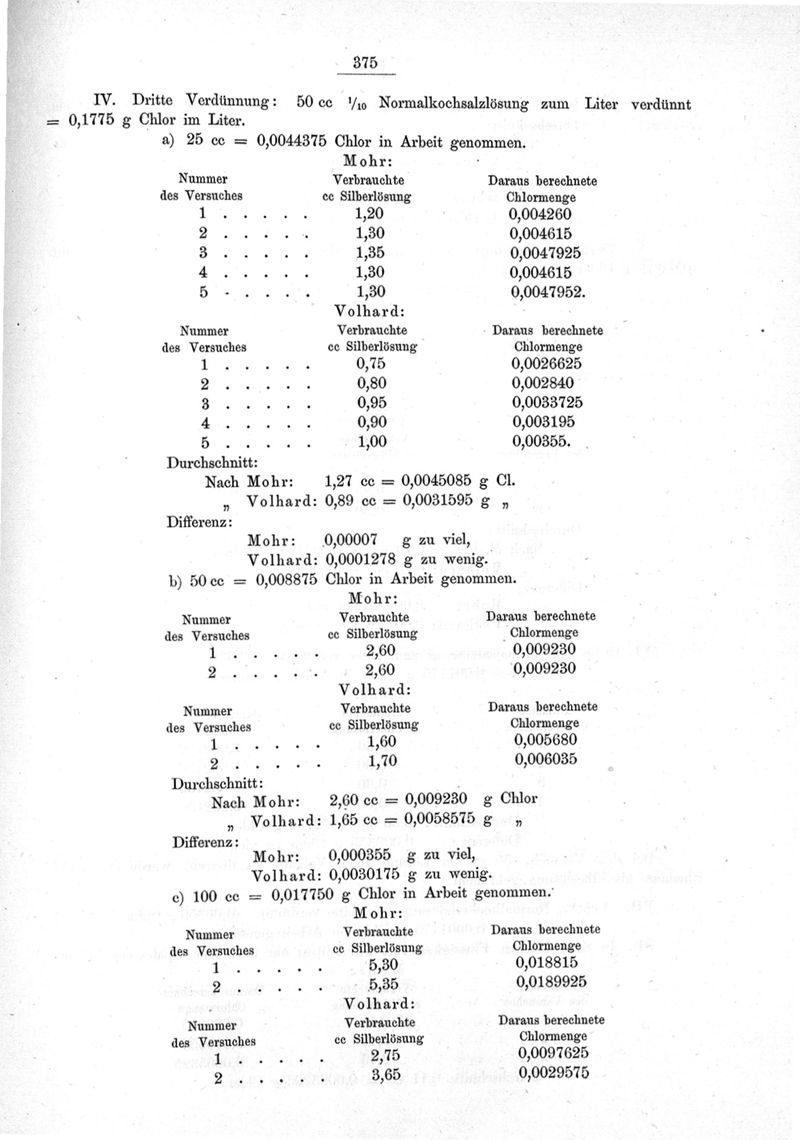 375

IV. Dritte Verdünnung: 50 cc $^1/_{10}$ Normalkochsalzlösung zum Liter verdünnt = 0,1775 g Chlor im Liter.

a) 25 cc = 0,0044375 Chlor in Arbeit genommen.

Mohr:

| Nummer des Versuches | Verbrauchte cc Silberlösung | Daraus berechnete Chlormenge |
|---|---|---|
| 1 . . . . . | 1,20 | 0,004260 |
| 2 . . . . . | 1,30 | 0,004615 |
| 3 . . . . . | 1,35 | 0,0047925 |
| 4 . . . . . | 1,30 | 0,004615 |
| 5 . . . . . | 1,30 | 0,0047952. |

Volhard:

| Nummer des Versuches | Verbrauchte cc Silberlösung | Daraus berechnete Chlormenge |
|---|---|---|
| 1 . . . . . | 0,75 | 0,0026625 |
| 2 . . . . . | 0,80 | 0,002840 |
| 3 . . . . . | 0,95 | 0,0033725 |
| 4 . . . . . | 0,90 | 0,003195 |
| 5 . . . . . | 1,00 | 0,00355. |

Durchschnitt:
Nach Mohr: 1,27 cc = 0,0045085 g Cl.
„ Volhard: 0,89 cc = 0,0031595 g „
Differenz:
Mohr: 0,00007 g zu viel,
Volhard: 0,0001278 g zu wenig.

b) 50 cc = 0,008875 Chlor in Arbeit genommen.

Mohr:

| Nummer des Versuches | Verbrauchte cc Silberlösung | Daraus berechnete Chlormenge |
|---|---|---|
| 1 . . . . . | 2,60 | 0,009230 |
| 2 . . . . . | 2,60 | 0,009230 |

Volhard:

| Nummer des Versuches | Verbrauchte cc Silberlösung | Daraus berechnete Chlormenge |
|---|---|---|
| 1 . . . . . | 1,60 | 0,005680 |
| 2 . . . . . | 1,70 | 0,006035 |

Durchschnitt:
Nach Mohr: 2,60 cc = 0,009230 g Chlor
„ Volhard: 1,65 cc = 0,0058575 g „
Differenz:
Mohr: 0,000355 g zu viel,
Volhard: 0,0030175 g zu wenig.

c) 100 cc = 0,017750 g Chlor in Arbeit genommen.

Mohr:

| Nummer des Versuches | Verbrauchte cc Silberlösung | Daraus berechnete Chlormenge |
|---|---|---|
| 1 . . . . . | 5,30 | 0,018815 |
| 2 . . . . . | 5,35 | 0,0189925 |

Volhard:

| Nummer des Versuches | Verbrauchte cc Silberlösung | Daraus berechnete Chlormenge |
|---|---|---|
| 1 . . . . . | 2,75 | 0,0097625 |
| 2 . . . . . | 3,65 | 0,0029575 |